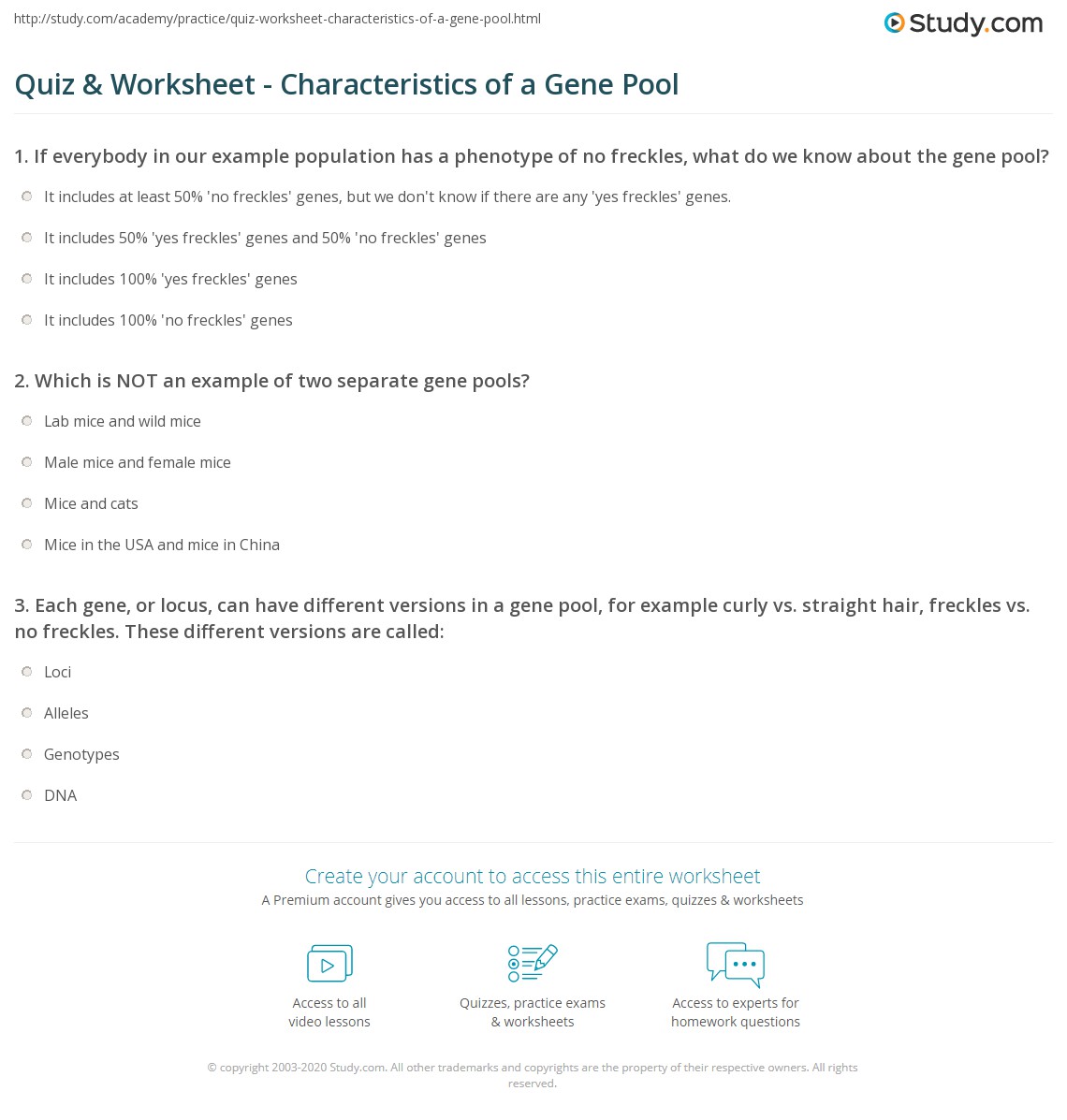 http://study.com/academy/practice/quiz-worksheet-characteristics-of-a-gene-pool.html

Study.com

Quiz & Worksheet - Characteristics of a Gene Pool

1. If everybody in our example population has a phenotype of no freckles, what do we know about the gene pool?

It includes at least 50% 'no freckles' genes, but we don't know if there are any 'yes freckles' genes.

It includes 50% 'yes freckles' genes and 50% 'no freckles' genes

It includes 100% 'yes freckles' genes

It includes 100% 'no freckles' genes

2. Which is NOT an example of two separate gene pools?

Lab mice and wild mice

Male mice and female mice

Mice and cats

Mice in the USA and mice in China

3. Each gene, or locus, can have different versions in a gene pool, for example curly vs. straight hair, freckles vs. no freckles. These different versions are called:

Loci

Alleles

Genotypes

DNA

Create your account to access this entire worksheet

A Premium account gives you access to all lessons, practice exams, quizzes & worksheets

Access to all video lessons

Quizzes, practice exams & worksheets

Access to experts for homework questions

© copyright 2003-2020 Study.com. All other trademarks and copyrights are the property of their respective owners. All rights reserved.